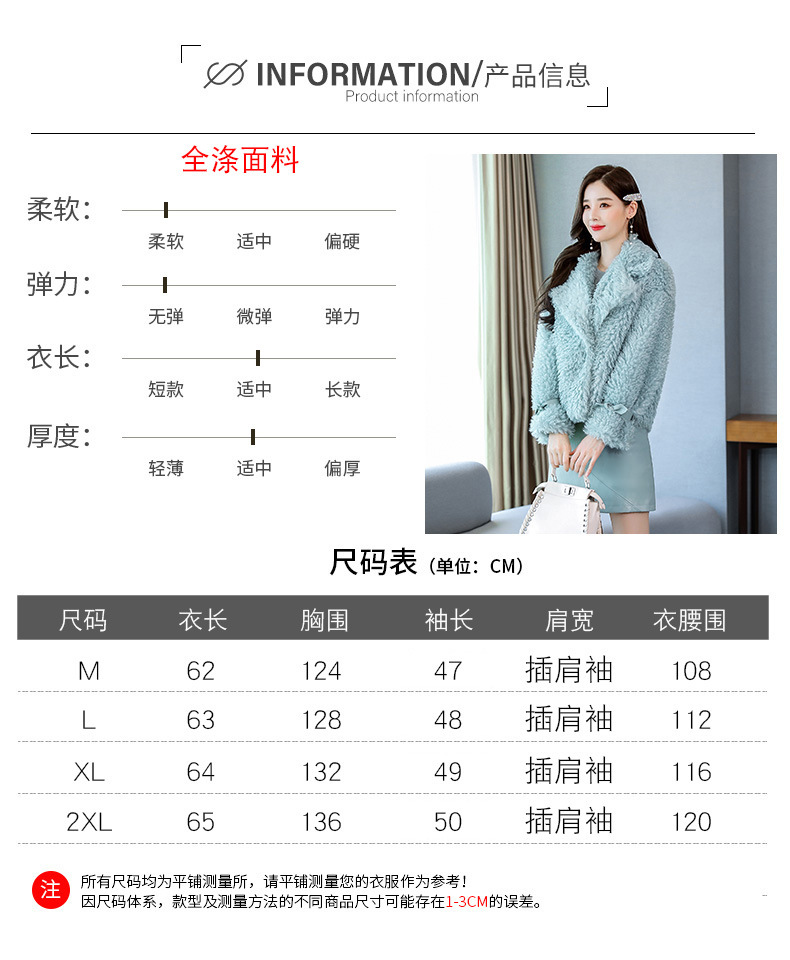 INFORMATION/产品信息
Product information

全涤面料

柔软:
柔软 适中 偏硬

弹力:
无弹 微弹 弹力

衣长:
短款 适中 长款

厚度:
轻薄 适中 偏厚

尺码表(单位:CM)

| 尺码 | 衣长 | 胸围 | 袖长 | 肩宽 | 衣腰围 |
|---|---|---|---|---|---|
| M | 62 | 124 | 47 | 插肩袖 | 108 |
| L | 63 | 128 | 48 | 插肩袖 | 112 |
| XL | 64 | 132 | 49 | 插肩袖 | 116 |
| 2XL | 65 | 136 | 50 | 插肩袖 | 120 |

注
所有尺码均为平铺测量所,请平铺测量您的衣服作为参考!
因尺码体系,款型及测量方法的不同商品尺寸可能存在1-3CM的误差。